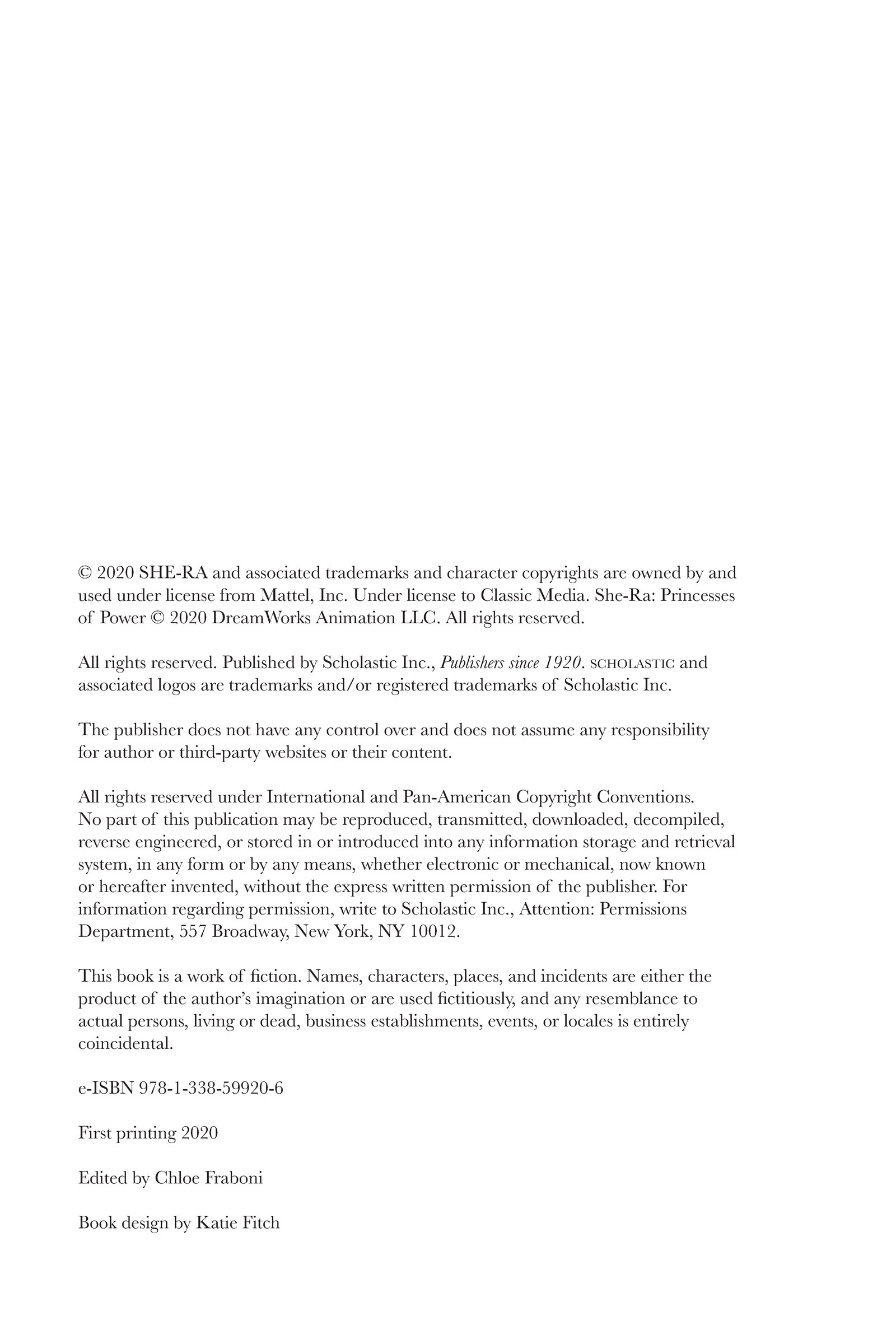 © 2020 SHE-RA and associated trademarks and character copyrights are owned by and used under license from Mattel, Inc. Under license to Classic Media. She-Ra: Princesses of Power © 2020 DreamWorks Animation LLC. All rights reserved.

All rights reserved. Published by Scholastic Inc., Publishers since 1920. SCHOLASTIC and associated logos are trademarks and/or registered trademarks of Scholastic Inc.

The publisher does not have any control over and does not assume any responsibility for author or third-party websites or their content.

All rights reserved under International and Pan-American Copyright Conventions. No part of this publication may be reproduced, transmitted, downloaded, decompiled, reverse engineered, or stored in or introduced into any information storage and retrieval system, in any form or by any means, whether electronic or mechanical, now known or hereafter invented, without the express written permission of the publisher. For information regarding permission, write to Scholastic Inc., Attention: Permissions Department, 557 Broadway, New York, NY 10012.

This book is a work of fiction. Names, characters, places, and incidents are either the product of the author's imagination or are used fictitiously, and any resemblance to actual persons, living or dead, business establishments, events, or locales is entirely coincidental.

e-ISBN 978-1-338-59920-6

First printing 2020

Edited by Chloe Fraboni

Book design by Katie Fitch